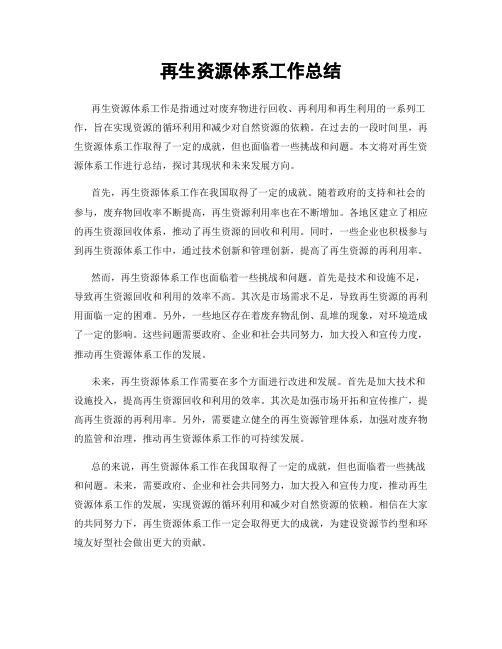 再生资源体系工作总结

再生资源体系工作是指通过对废弃物进行回收、再利用和再生利用的一系列工作，旨在实现资源的循环利用和减少对自然资源的依赖。在过去的一段时间里，再生资源体系工作取得了一定的成就，但也面临着一些挑战和问题。本文将对再生资源体系工作进行总结，探讨其现状和未来发展方向。

首先，再生资源体系工作在我国取得了一定的成就。随着政府的支持和社会的参与，废弃物回收率不断提高，再生资源利用率也在不断增加。各地区建立了相应的再生资源回收体系，推动了再生资源的回收和利用。同时，一些企业也积极参与到再生资源体系工作中，通过技术创新和管理创新，提高了再生资源的再利用率。

然而，再生资源体系工作也面临着一些挑战和问题。首先是技术和设施不足，导致再生资源回收和利用的效率不高。其次是市场需求不足，导致再生资源的再利用面临一定的困难。另外，一些地区存在着废弃物乱倒、乱堆的现象，对环境造成了一定的影响。这些问题需要政府、企业和社会共同努力，加大投入和宣传力度，推动再生资源体系工作的发展。

未来，再生资源体系工作需要在多个方面进行改进和发展。首先是加大技术和设施投入，提高再生资源回收和利用的效率。其次是加强市场开拓和宣传推广，提高再生资源的再利用率。另外，需要建立健全的再生资源管理体系，加强对废弃物的监管和治理，推动再生资源体系工作的可持续发展。

总的来说，再生资源体系工作在我国取得了一定的成就，但也面临着一些挑战和问题。未来，需要政府、企业和社会共同努力，加大投入和宣传力度，推动再生资源体系工作的发展，实现资源的循环利用和减少对自然资源的依赖。相信在大家的共同努力下，再生资源体系工作一定会取得更大的成就，为建设资源节约型和环境友好型社会做出更大的贡献。